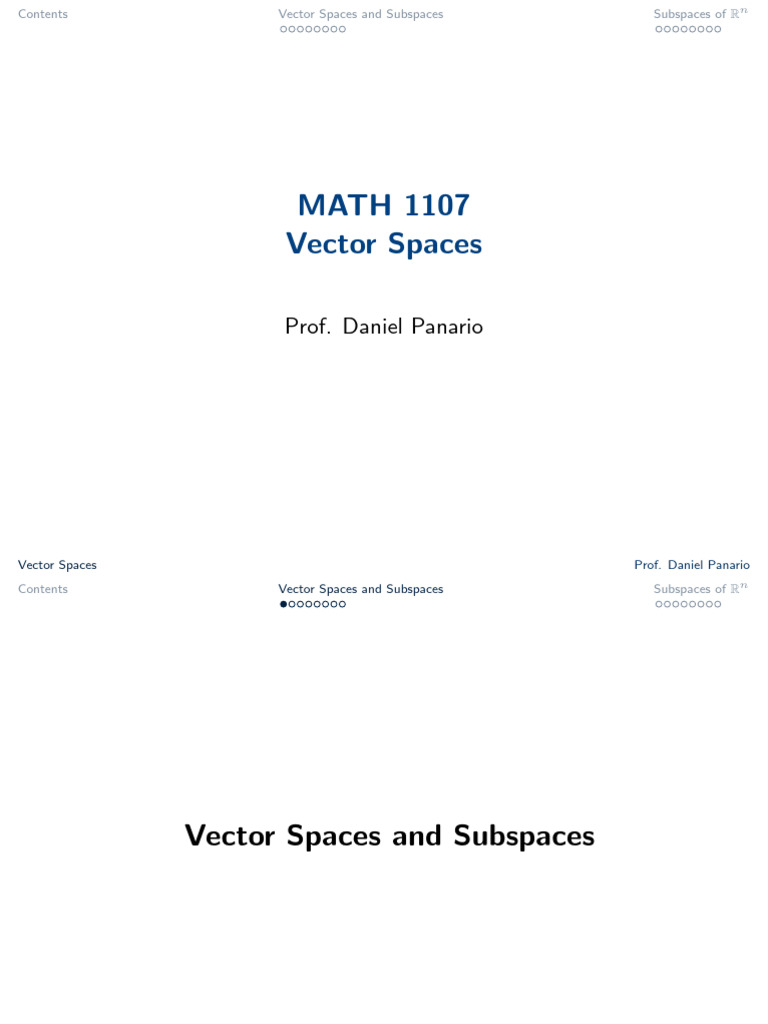 Contents Vector Spaces and Subspaces Subspaces of $\mathbb{R}^n$

MATH 1107
Vector Spaces

Prof. Daniel Panario

Vector Spaces Prof. Daniel Panario

Contents Vector Spaces and Subspaces Subspaces of $\mathbb{R}^n$

Vector Spaces and Subspaces